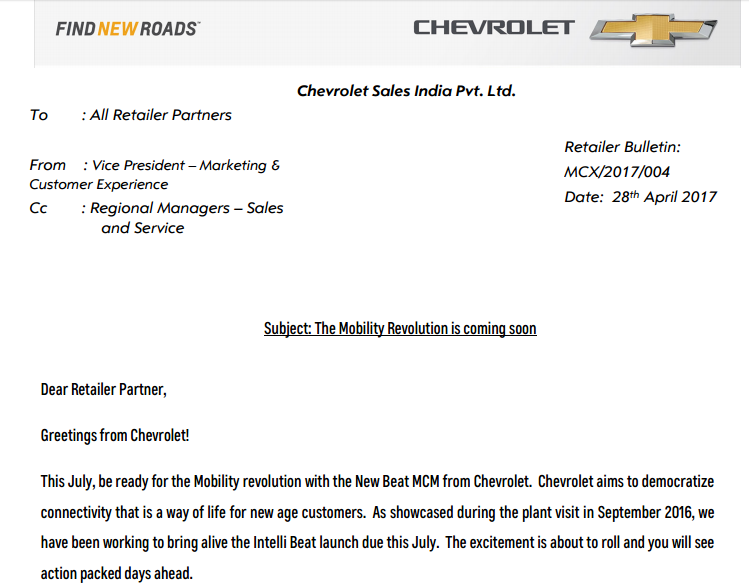 FIND NEW ROADS™

CHEVROLET

Chevrolet Sales India Pvt. Ltd.

To : All Retailer Partners

From : Vice President – Marketing & Customer Experience

Cc : Regional Managers – Sales and Service

Retailer Bulletin: MCX/2017/004

Date: 28th April 2017

Subject: The Mobility Revolution is coming soon

Dear Retailer Partner,

Greetings from Chevrolet!

This July, be ready for the Mobility revolution with the New Beat MCM from Chevrolet. Chevrolet aims to democratize connectivity that is a way of life for new age customers. As showcased during the plant visit in September 2016, we have been working to bring alive the Intelli Beat launch due this July. The excitement is about to roll and you will see action packed days ahead.